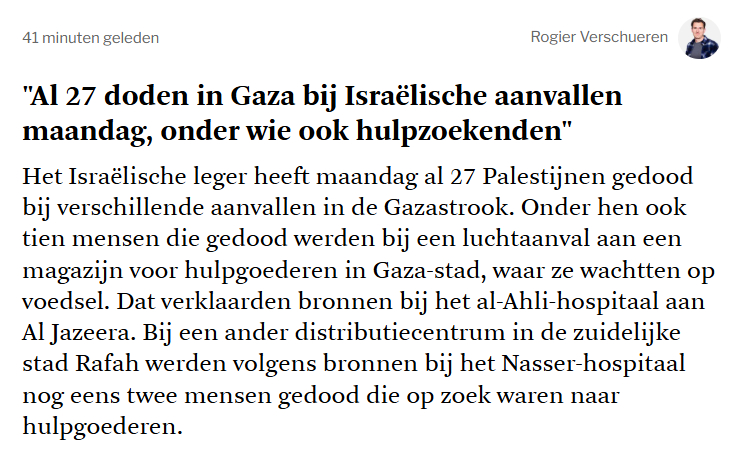 41 minuten geleden

Rogier Verschueren

"Al 27 doden in Gaza bij Israëlische aanvallen maandag, onder wie ook hulpzoekenden"

Het Israëlische leger heeft maandag al 27 Palestijnen gedood bij verschillende aanvallen in de Gazastrook. Onder hen ook tien mensen die gedood werden bij een luchtaanval aan een magazijn voor hulpgoederen in Gaza-stad, waar ze wachtten op voedsel. Dat verklaarden bronnen bij het al-Ahli-hospitaal aan Al Jazeera. Bij een ander distributiecentrum in de zuidelijke stad Rafah werden volgens bronnen bij het Nasser-hospitaal nog eens twee mensen gedood die op zoek waren naar hulpgoederen.